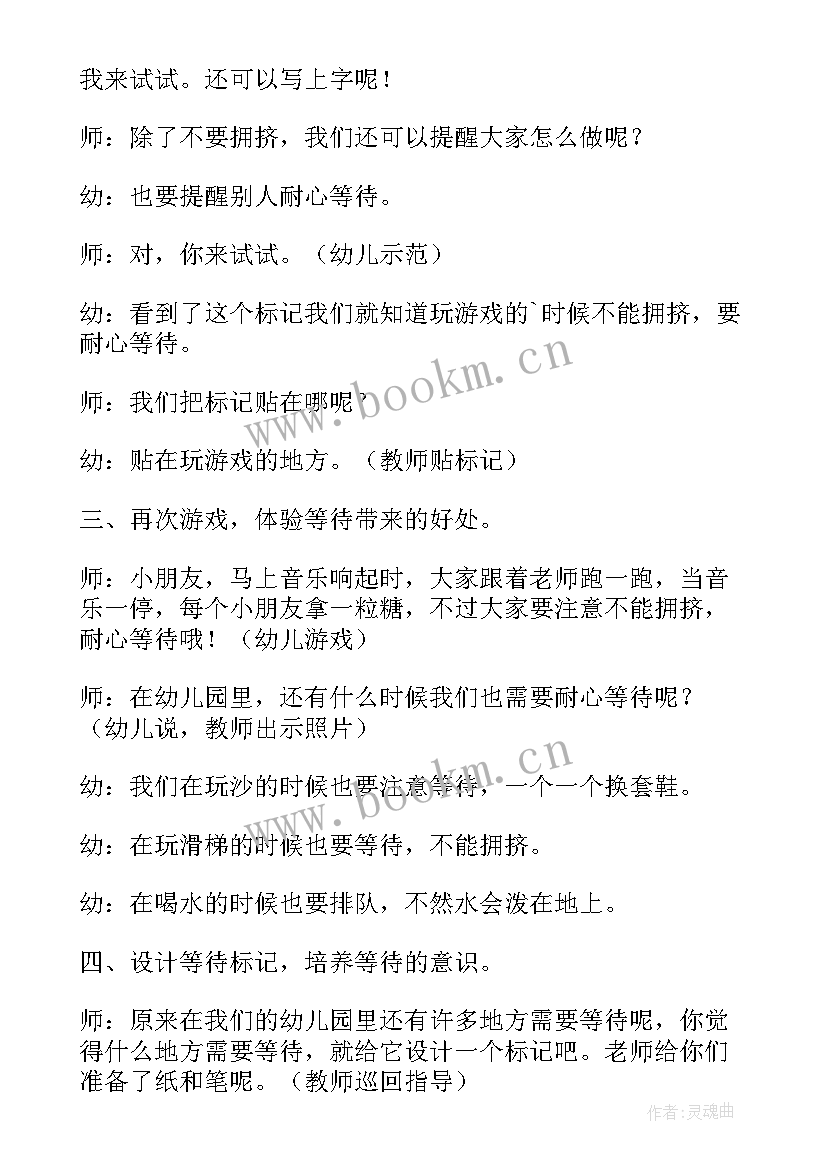 我来试试。还可以写上字呢！

师：除了不要拥挤，我们还可以提醒大家怎么做呢？

幼：也要提醒别人耐心等待。

师：对，你来试试。（幼儿示范）

幼：看到了这个标记我们就知道玩游戏的`时候不能拥挤，要耐心等待。

师：我们把标记贴在哪呢？

幼：贴在玩游戏的地方。（教师贴标记）

三、再次游戏，体验等待带来的好处。

师：小朋友，马上音乐响起时，大家跟着老师跑一跑，当音乐一停，每个小朋友拿一粒糖，不过大家要注意不能拥挤，耐心等待哦！（幼儿游戏）

师：在幼儿园里，还有什么时候我们也需要耐心等待呢？（幼儿说，教师出示照片）

幼：我们在玩沙的时候也要注意等待，一个一个换套鞋。

幼：在玩滑梯的时候也要等待，不能拥挤。

幼：在喝水的时候也要排队，不然水会泼在地上。

四、设计等待标记，培养等待的意识。

师：原来在我们的幼儿园里还有许多地方需要等待呢，你觉得什么地方需要等待，就给它设计一个标记吧。老师给你们准备了纸和笔呢。（教师巡回指导）

www.bookm.cn

www.bookm.cn

作者：灵魂曲